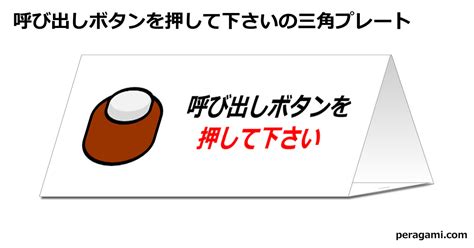 呼び出しボタンを押して下さいの三角プレート

呼び出しボタンを
押して下さい

peragami.com